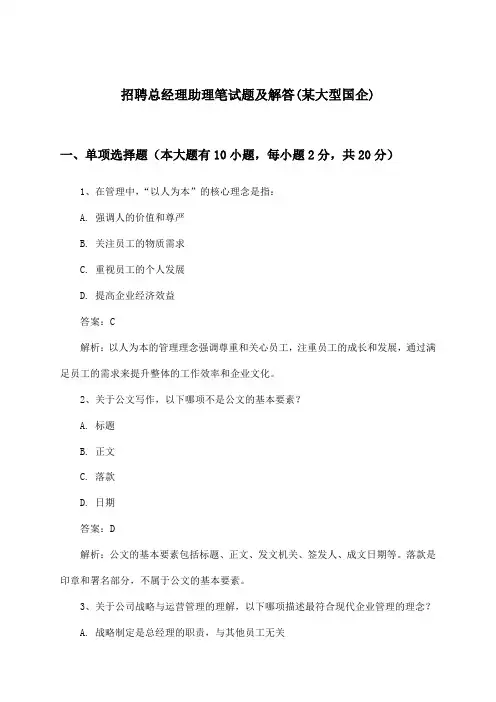 招聘总经理助理笔试题及解答(某大型国企)

一、单项选择题（本大题有10小题，每小题2分，共20分）

1、在管理中，“以人为本”的核心理念是指：

A. 强调人的价值和尊严

B. 关注员工的物质需求

C. 重视员工的个人发展

D. 提高企业经济效益

答案：C

解析：以人为本的管理理念强调尊重和关心员工，注重员工的成长和发展，通过满足员工的需求来提升整体的工作效率和企业文化。

2、关于公文写作，以下哪项不是公文的基本要素？

A. 标题

B. 正文

C. 落款

D. 日期

答案：D

解析：公文的基本要素包括标题、正文、发文机关、签发人、成文日期等。落款是印章和署名部分，不属于公文的基本要素。

3、关于公司战略与运营管理的理解，以下哪项描述最符合现代企业管理的理念？

A. 战略制定是总经理的职责，与其他员工无关